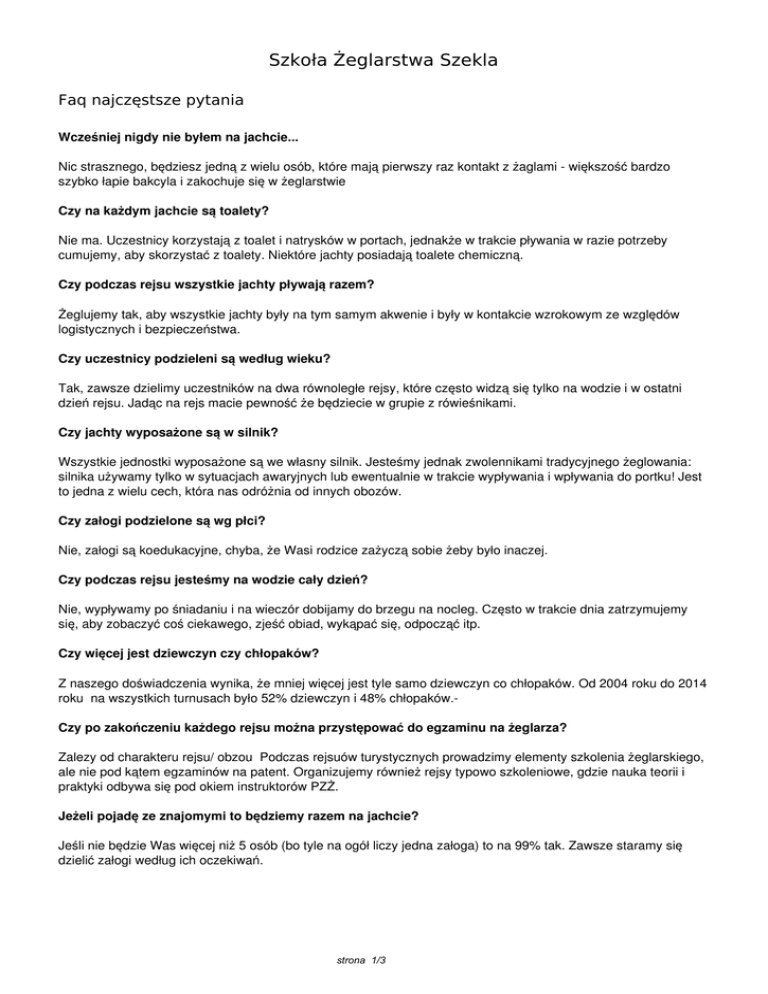 Szkoła Żeglarstwa Szekla

Faq najczęstsze pytania

Wcześniej nigdy nie byłem na jachcie...

Nic strasznego, będziesz jedną z wielu osób, które mają pierwszy raz kontakt z żaglami - większość bardzo szybko łapie bakcyla i zakochuje się w żeglarstwie

Czy na każdym jachcie są toalety?

Nie ma. Uczestnicy korzystają z toalet i natrysków w portach, jednakże w trakcie pływania w razie potrzeby cumujemy, aby skorzystać z toalety. Niektóre jachty posiadają toalete chemiczną.

Czy podczas rejsu wszystkie jachty pływają razem?

Żeglujemy tak, aby wszystkie jachty były na tym samym akwenie i były w kontakcie wzrokowym ze względów logistycznych i bezpieczeństwa.

Czy uczestnicy podzieleni są według wieku?

Tak, zawsze dzielimy uczestników na dwa równoległe rejsy, które często widzą się tylko na wodzie i w ostatni dzień rejsu. Jadąc na rejs macie pewność że będziecie w grupie z rówieśnikami.

Czy jachty wyposażone są w silnik?

Wszystkie jednostki wyposażone są we własny silnik. Jesteśmy jednak zwolennikami tradycyjnego żeglowania: silnika używamy tylko w sytuacjach awaryjnych lub ewentualnie w trakcie wypływania i wpływania do portku! Jest to jedna z wielu cech, która nas odróżnia od innych obozów.

Czy załogi podzielone są wg płci?

Nie, załogi są koedukacyjne, chyba, że Wasi rodzice zażyczą sobie żeby było inaczej.

Czy podczas rejsu jesteśmy na wodzie cały dzień?

Nie, wypływamy po śniadaniu i na wieczór dobijamy do brzegu na nocleg. Często w trakcie dnia zatrzymujemy się, aby zobaczyć coś ciekawego, zjeść obiad, wykąpać się, odpocząć itp.

Czy więcej jest dziewczyn czy chłopaków?

Z naszego doświadczenia wynika, że mniej więcej jest tyle samo dziewczyn co chłopaków. Od 2004 roku do 2014 roku na wszystkich turnusach było 52% dziewczyn i 48% chłopaków.-

Czy po zakończeniu każdego rejsu można przystępować do egzaminu na żeglarza?

Zalezy od charakteru rejsu/ obzou Podczas rejsuów turystycznych prowadzimy elementy szkolenia żeglarskiego, ale nie pod kątem egzaminów na patent. Organizujemy również rejsy typowo szkoleniowe, gdzie nauka teorii i praktyki odbywa się pod okiem instruktorów PZŻ.

Jeżeli pojadę ze znajomymi to będziemy razem na jachcie?

Jeśli nie będzie Was więcej niż 5 osób (bo tyle na ogół liczy jedna załoga) to na 99% tak. Zawsze staramy się dzielić załogi według ich oczekiwań.

strona 1/3